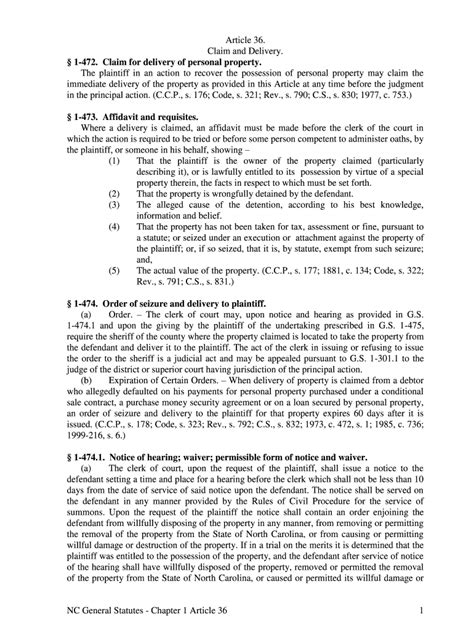 Article 36.
Claim and Delivery.

§ 1-472. Claim for delivery of personal property.

The plaintiff in an action to recover the possession of personal property may claim the immediate delivery of the property as provided in this Article at any time before the judgment in the principal action. (C.C.P., s. 176; Code, s. 321; Rev., s. 790; C.S., s. 830; 1977, c. 753.)

§ 1-473. Affidavit and requisites.

Where a delivery is claimed, an affidavit must be made before the clerk of the court in which the action is required to be tried or before some person competent to administer oaths, by the plaintiff, or someone in his behalf, showing –

(1) That the plaintiff is the owner of the property claimed (particularly describing it), or is lawfully entitled to its possession by virtue of a special property therein, the facts in respect to which must be set forth.

(2) That the property is wrongfully detained by the defendant.

(3) The alleged cause of the detention, according to his best knowledge, information and belief.

(4) That the property has not been taken for tax, assessment or fine, pursuant to a statute; or seized under an execution or attachment against the property of the plaintiff; or, if so seized, that it is, by statute, exempt from such seizure; and,

(5) The actual value of the property. (C.C.P., s. 177; 1881, c. 134; Code, s. 322; Rev., s. 791; C.S., s. 831.)

§ 1-474. Order of seizure and delivery to plaintiff.

(a) Order. – The clerk of court may, upon notice and hearing as provided in G.S. 1-474.1 and upon the giving by the plaintiff of the undertaking prescribed in G.S. 1-475, require the sheriff of the county where the property claimed is located to take the property from the defendant and deliver it to the plaintiff. The act of the clerk in issuing or refusing to issue the order to the sheriff is a judicial act and may be appealed pursuant to G.S. 1-301.1 to the judge of the district or superior court having jurisdiction of the principal action.

(b) Expiration of Certain Orders. – When delivery of property is claimed from a debtor who allegedly defaulted on his payments for personal property purchased under a conditional sale contract, a purchase money security agreement or on a loan secured by personal property, an order of seizure and delivery to the plaintiff for that property expires 60 days after it is issued. (C.C.P., s. 178; Code, s. 323; Rev., s. 792; C.S., s. 832; 1973, c. 472, s. 1; 1985, c. 736; 1999-216, s. 6.)

§ 1-474.1. Notice of hearing; waiver; permissible form of notice and waiver.

(a) The clerk of court, upon the request of the plaintiff, shall issue a notice to the defendant setting a time and place for a hearing before the clerk which shall not be less than 10 days from the date of service of said notice upon the defendant. The notice shall be served on the defendant in any manner provided by the Rules of Civil Procedure for the service of summons. Upon the request of the plaintiff the notice shall contain an order enjoining the defendant from willfully disposing of the property in any manner, from removing or permitting the removal of the property from the State of North Carolina, or from causing or permitting willful damage or destruction of the property. If in a trial on the merits it is determined that the plaintiff was entitled to the possession of the property, and the defendant after service of notice of the hearing shall have willfully disposed of the property, removed or permitted the removal of the property from the State of North Carolina, or caused or permitted its willful damage or

NC General Statutes - Chapter 1 Article 36 1